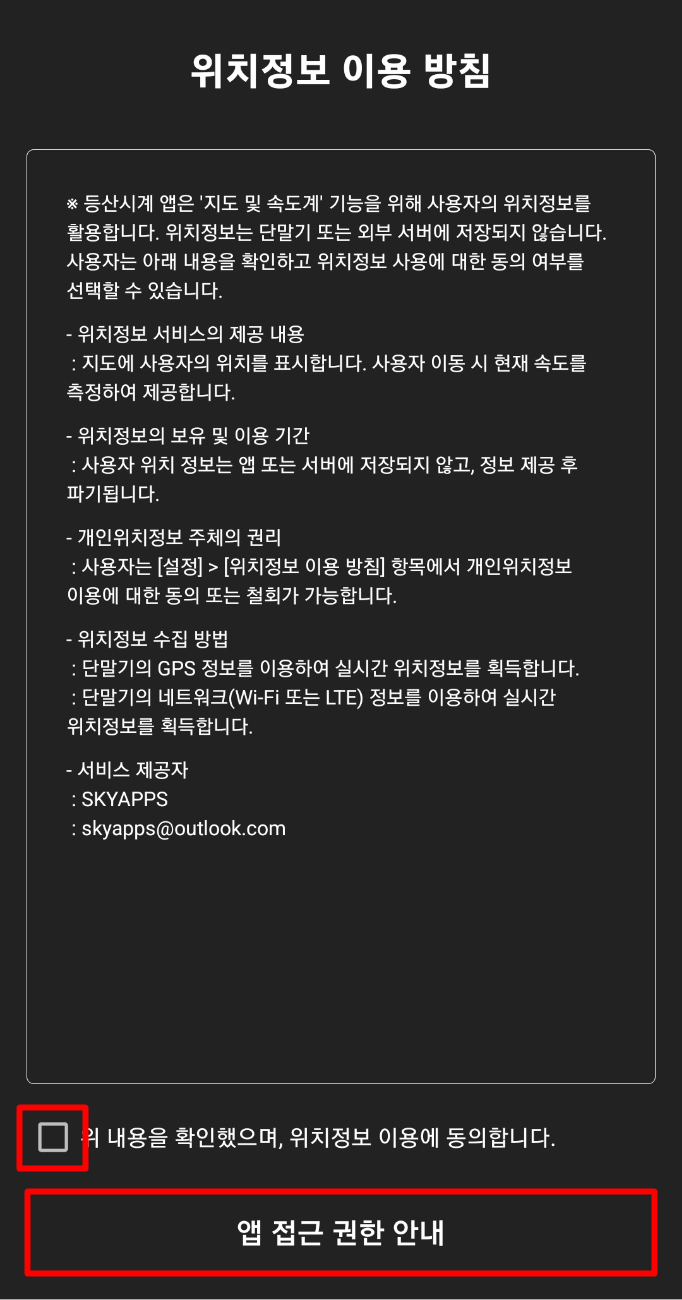 위치정보 이용 방침

※ 등산시계 앱은 '지도 및 속도계' 기능을 위해 사용자의 위치정보를 활용합니다. 위치정보는 단말기 또는 외부 서버에 저장되지 않습니다. 사용자는 아래 내용을 확인하고 위치정보 사용에 대한 동의 여부를 선택할 수 있습니다.

- 위치정보 서비스의 제공 내용
: 지도에 사용자의 위치를 표시합니다. 사용자 이동 시 현재 속도를 측정하여 제공합니다.

- 위치정보의 보유 및 이용 기간
: 사용자 위치 정보는 앱 또는 서버에 저장되지 않고, 정보 제공 후 파기됩니다.

- 개인위치정보 주체의 권리
: 사용자는 [설정] > [위치정보 이용 방침] 항목에서 개인위치정보 이용에 대한 동의 또는 철회가 가능합니다.

- 위치정보 수집 방법
: 단말기의 GPS 정보를 이용하여 실시간 위치정보를 획득합니다.
: 단말기의 네트워크(Wi-Fi 또는 LTE) 정보를 이용하여 실시간 위치정보를 획득합니다.

- 서비스 제공자
: SKYAPPS
: skyapps@outlook.com

위 내용을 확인했으며, 위치정보 이용에 동의합니다.

앱 접근 권한 안내